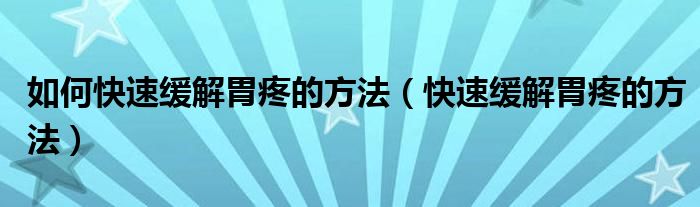 如何快速缓解胃疼的方法（快速缓解胃疼的方法）